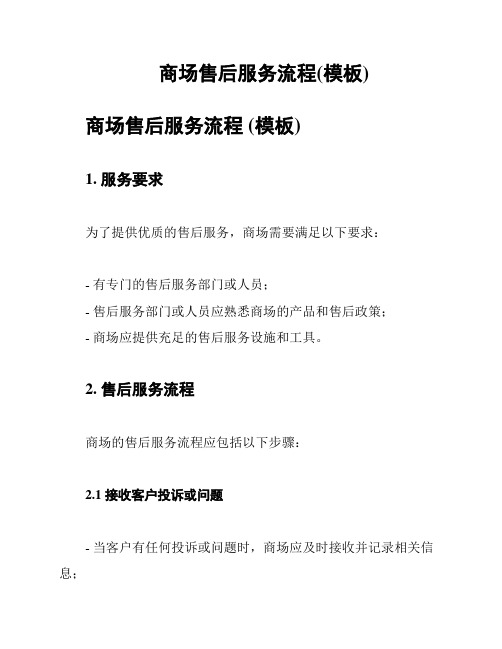 商场售后服务流程(模板)

商场售后服务流程 (模板)

1. 服务要求

为了提供优质的售后服务，商场需要满足以下要求：

- 有专门的售后服务部门或人员；
- 售后服务部门或人员应熟悉商场的产品和售后政策；
- 商场应提供充足的售后服务设施和工具。

2. 售后服务流程

商场的售后服务流程应包括以下步骤：

2.1 接收客户投诉或问题

- 当客户有任何投诉或问题时，商场应及时接收并记录相关信息；